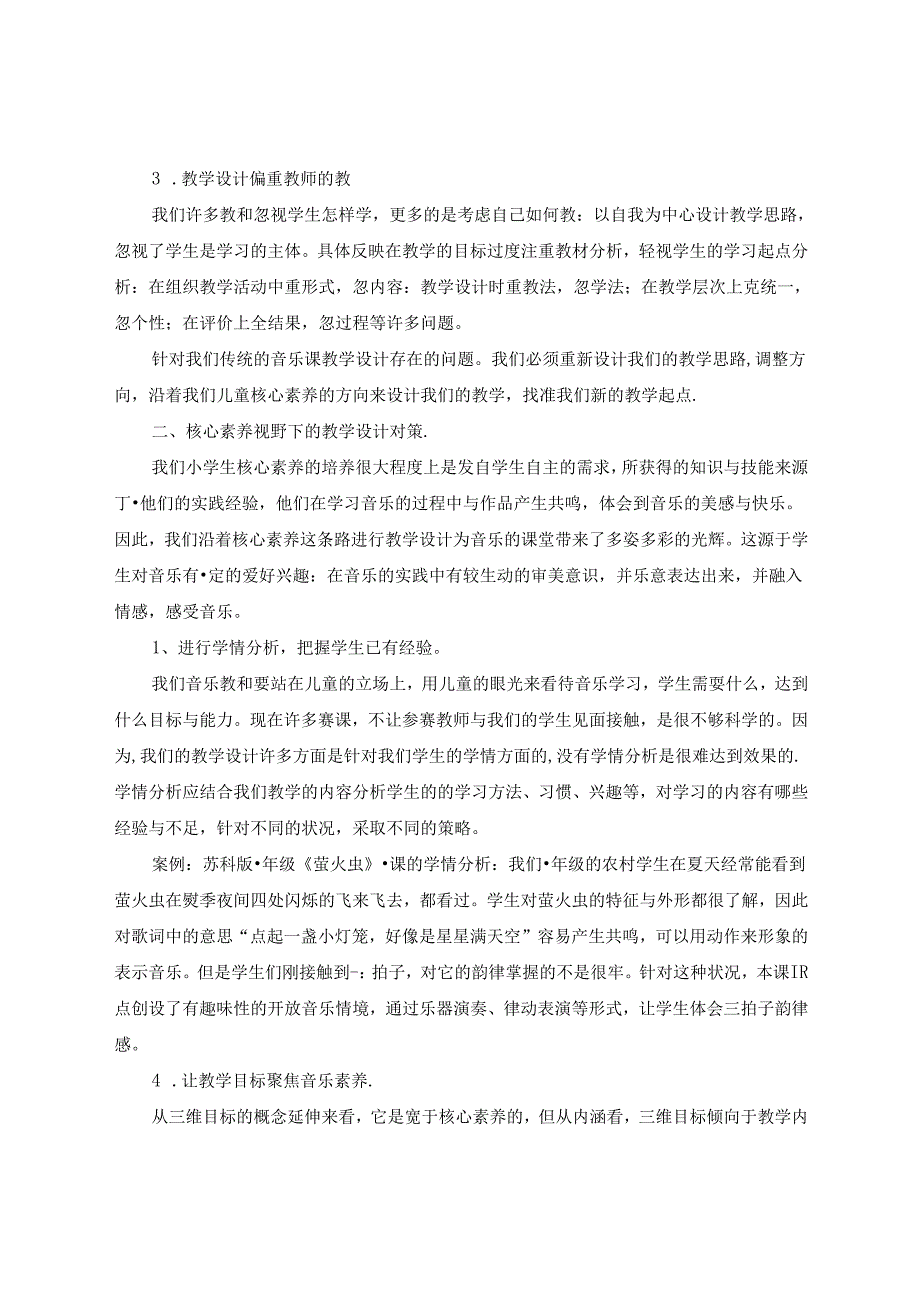 3．教学设计偏重教师的教

我们许多教和忽视学生怎样学，更多的是考虑自己如何教：以自我为中心设计教学思路，忽视了学生是学习的主体。具体反映在教学的目标过度注重教材分析，轻视学生的学习起点分析：在组织教学活动中重形式，忽内容：教学设计时重教法，忽学法；在教学层次上克统一，忽个性；在评价上全结果，忽过程等许多问题。

针对我们传统的音乐课教学设计存在的问题。我们必须重新设计我们的教学思路,调整方向，沿着我们儿童核心素养的方向来设计我们的教学，找准我们新的教学起点.

二、核心素养视野下的教学设计对策.

我们小学生核心素养的培养很大程度上是发自学生自主的需求，所获得的知识与技能来源丁•他们的实践经验，他们在学习音乐的过程中与作品产生共鸣，体会到音乐的美感与快乐。因此，我们沿着核心素养这条路进行教学设计为音乐的课堂带来了多姿多彩的光辉。这源于学生对音乐有•定的爱好兴趣：在音乐的实践中有较生动的审美意识，并乐意表达出来，并融入情感，感受音乐。

1、进行学情分析，把握学生已有经验。

我们音乐教和要站在儿童的立场上，用儿童的眼光来看待音乐学习，学生需要什么，达到什么目标与能力。现在许多赛课，不让参赛教师与我们的学生见面接触，是很不够科学的。因为,我们的教学设计许多方面是针对我们学生的学情方面的,没有学情分析是很难达到效果的.学情分析应结合我们教学的内容分析学生的的学习方法、习惯、兴趣等，对学习的内容有哪些经验与不足，针对不同的状况，采取不同的策略。

案例：苏科版•年级《萤火虫》•课的学情分析：我们•年级的农村学生在夏天经常能看到萤火虫在熨季夜间四处闪烁的飞来飞去，都看过。学生对萤火虫的特征与外形都很了解，因此对歌词中的意思“点起一盏小灯笼，好像是星星满天空”容易产生共鸣，可以用动作来形象的表示音乐。但是学生们刚接触到-：拍子，对它的韵律掌握的不是很牢。针对这种状况，本课IR点创设了有趣味性的开放音乐情境，通过乐器演奏、律动表演等形式，让学生体会三拍子韵律感。

4．让教学目标聚焦音乐素养.

从三维目标的概念延伸来看，它是宽于核心素养的，但从内涵看，三维目标倾向于教学内